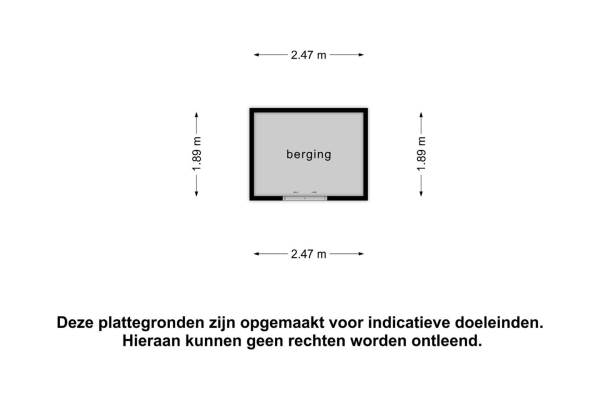 2.47 m

1.89 m

berging

1.89 m

2.47 m

Deze plattegronden zijn opgemaakt voor indicatieve doeleinden.
Hieraan kunnen geen rechten worden ontleend.